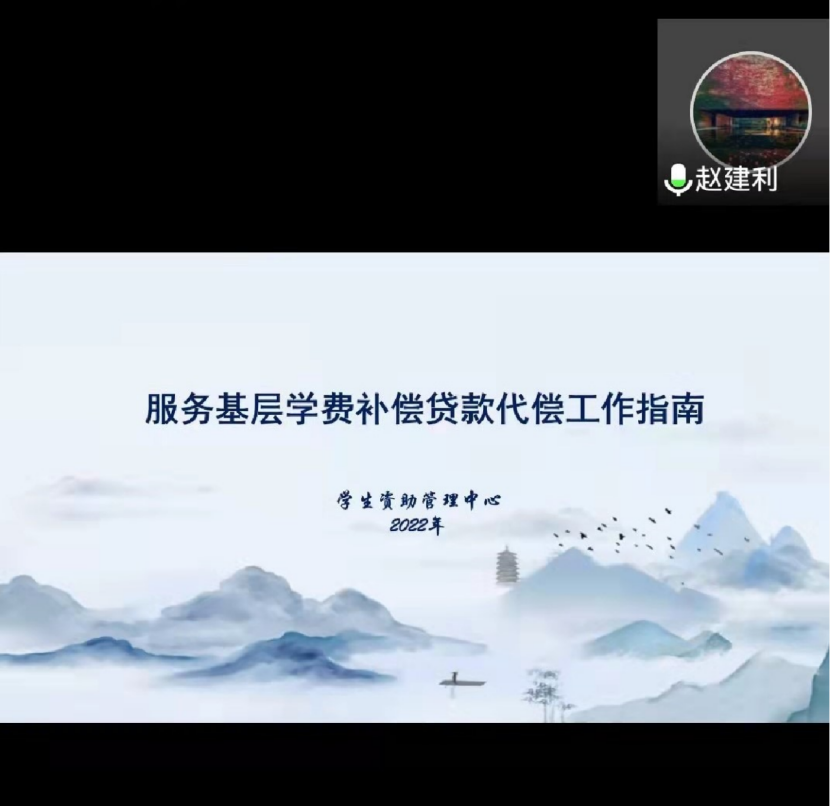 赵建利

服务基层学费补偿贷款代偿工作指南

学生资助管理中心
2022年